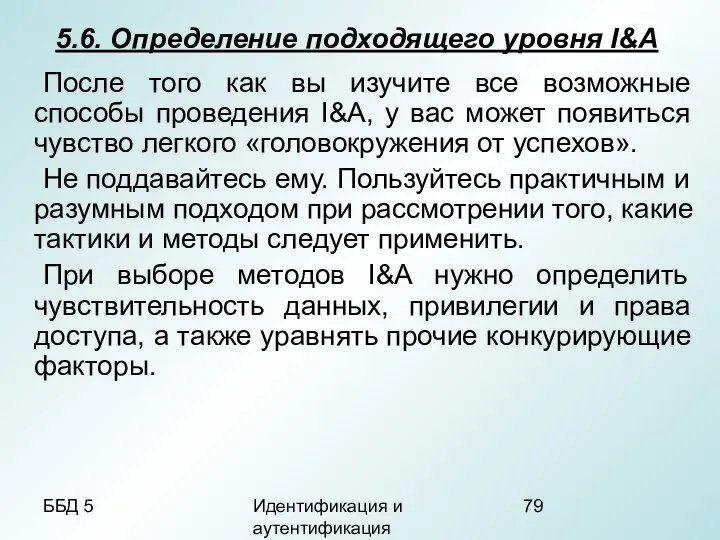 5.6. Определение подходящего уровня I&A

После того как вы изучите все возможные способы проведения I&A, у вас может появиться чувство легкого «головокружения от успехов».

Не поддавайтесь ему. Пользуйтесь практичным и разумным подходом при рассмотрении того, какие тактики и методы следует применить.

При выборе методов I&A нужно определить чувствительность данных, привилегии и права доступа, а также уравнять прочие конкурирующие факторы.

ББД 5

Идентификация и аутентификация

79